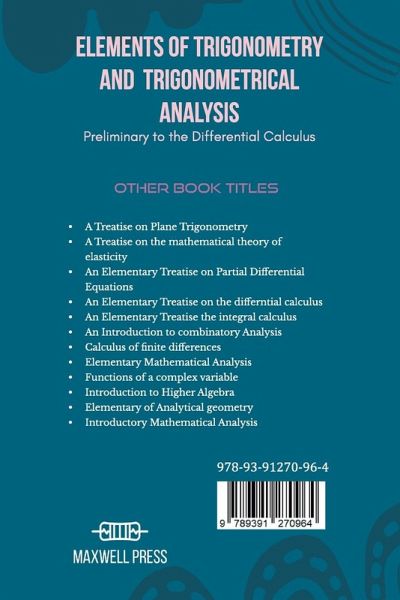 ELEMENTS OF TRIGONOMETRY AND TRIGONOMETRICAL ANALYSIS

Preliminary to the Differential Calculus

OTHER BOOK TITLES

• A Treatise on Plane Trigonometry
• A Treatise on the mathematical theory of elasticity
• An Elementary Treatise on Partial Differential Equations
• An Elementary Treatise on the differntial calculus
• An Elementary Treatise the integral calculus
• An Introduction to combinatory Analysis
• Calculus of finite differences
• Elementary Mathematical Analysis
• Functions of a complex variable
• Introduction to Higher Algebra
• Elementary of Analytical geometry
• Introductory Mathematical Analysis

978-93-91270-96-4

9 789391 270964

MAXWELL PRESS